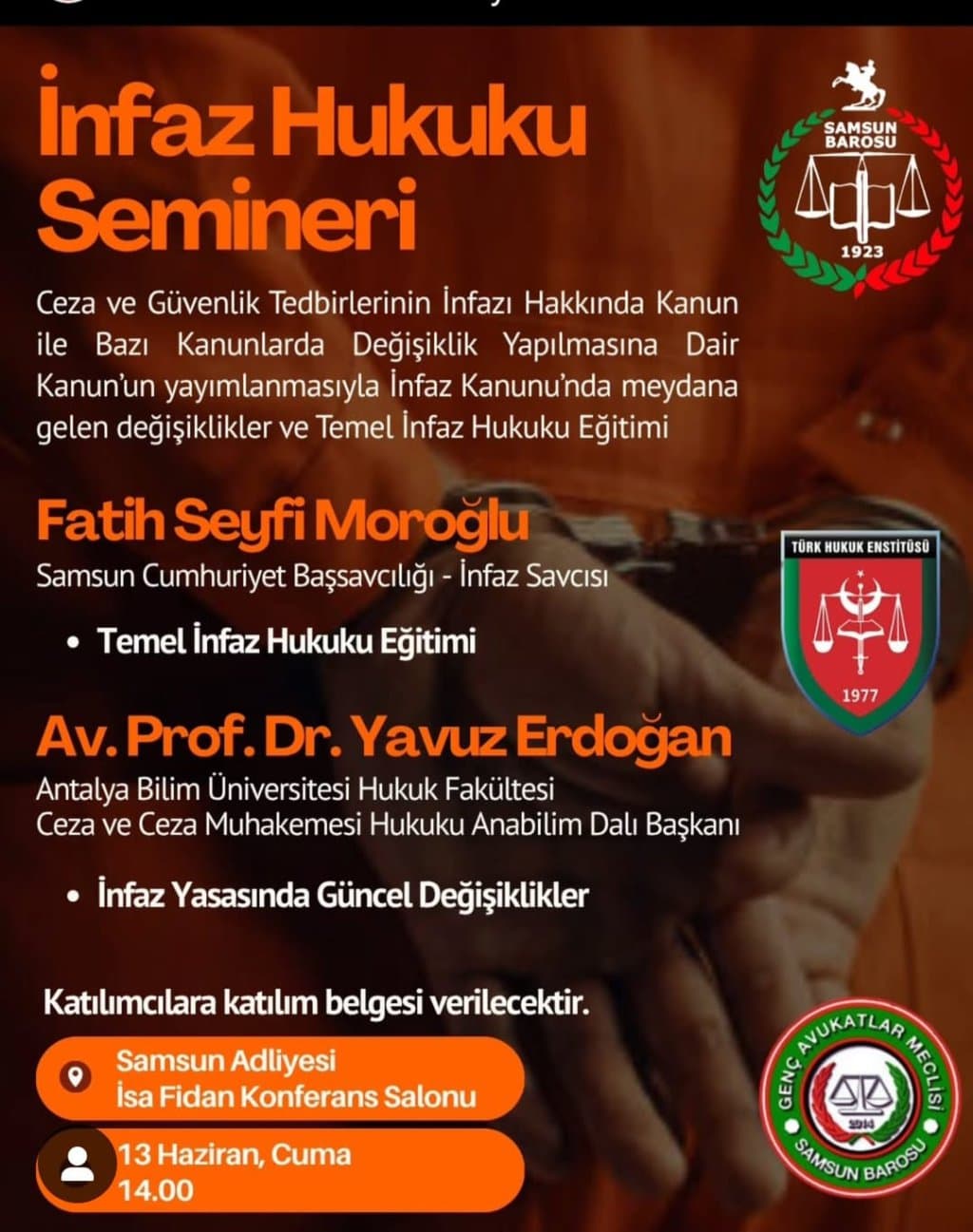 İnfaz Hukuku Semineri

SAMSUN BAROSU
1923

Ceza ve Güvenlik Tedbirlerinin İnfazı Hakkında Kanun ile Bazı Kanunlarda Değişiklik Yapılmasına Dair Kanun'un yayımlanmasıyla İnfaz Kanunu'nda meydana gelen değişiklikler ve Temel İnfaz Hukuku Eğitimi

Fatih Seyfi Moroğlu
Samsun Cumhuriyet Başsavcılığı - İnfaz Savcısı

• Temel İnfaz Hukuku Eğitimi

TÜRK HUKUK ENSTİTÜSÜ
1977

Av. Prof. Dr. Yavuz Erdoğan
Antalya Bilim Üniversitesi Hukuk Fakültesi
Ceza ve Ceza Muhakemesi Hukuku Anabilim Dalı Başkanı

• İnfaz Yasasında Güncel Değişiklikler

Katılımcılara katılım belgesi verilecektir.

Samsun Adliyesi
İsa Fidan Konferans Salonu

13 Haziran, Cuma
14.00

GENÇ AVUKATLAR MECLİSİ
2014
SAMSUN BAROSU